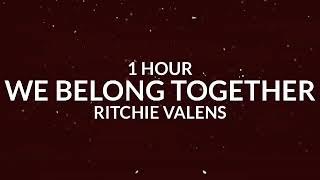 1 HOUR
WE BELONG TOGETHER
RITCHIE VALENS